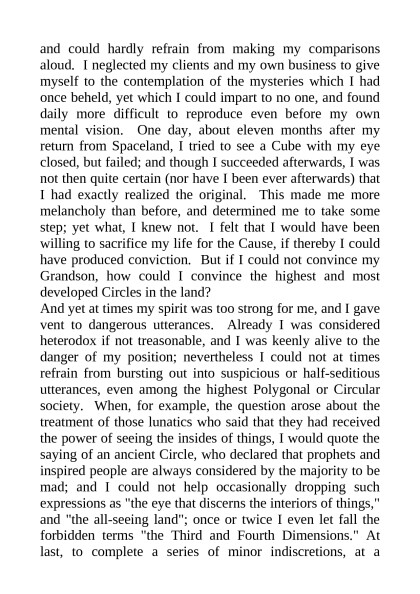 and could hardly refrain from making my comparisons aloud. I neglected my clients and my own business to give myself to the contemplation of the mysteries which I had once beheld, yet which I could impart to no one, and found daily more difficult to reproduce even before my own mental vision. One day, about eleven months after my return from Spaceland, I tried to see a Cube with my eye closed, but failed; and though I succeeded afterwards, I was not then quite certain (nor have I been ever afterwards) that I had exactly realized the original. This made me more melancholy than before, and determined me to take some step; yet what, I knew not. I felt that I would have been willing to sacrifice my life for the Cause, if thereby I could have produced conviction. But if I could not convince my Grandson, how could I convince the highest and most developed Circles in the land?

And yet at times my spirit was too strong for me, and I gave vent to dangerous utterances. Already I was considered heterodox if not treasonable, and I was keenly alive to the danger of my position; nevertheless I could not at times refrain from bursting out into suspicious or half-seditious utterances, even among the highest Polygonal or Circular society. When, for example, the question arose about the treatment of those lunatics who said that they had received the power of seeing the insides of things, I would quote the saying of an ancient Circle, who declared that prophets and inspired people are always considered by the majority to be mad; and I could not help occasionally dropping such expressions as "the eye that discerns the interiors of things," and "the all-seeing land"; once or twice I even let fall the forbidden terms "the Third and Fourth Dimensions." At last, to complete a series of minor indiscretions, at a